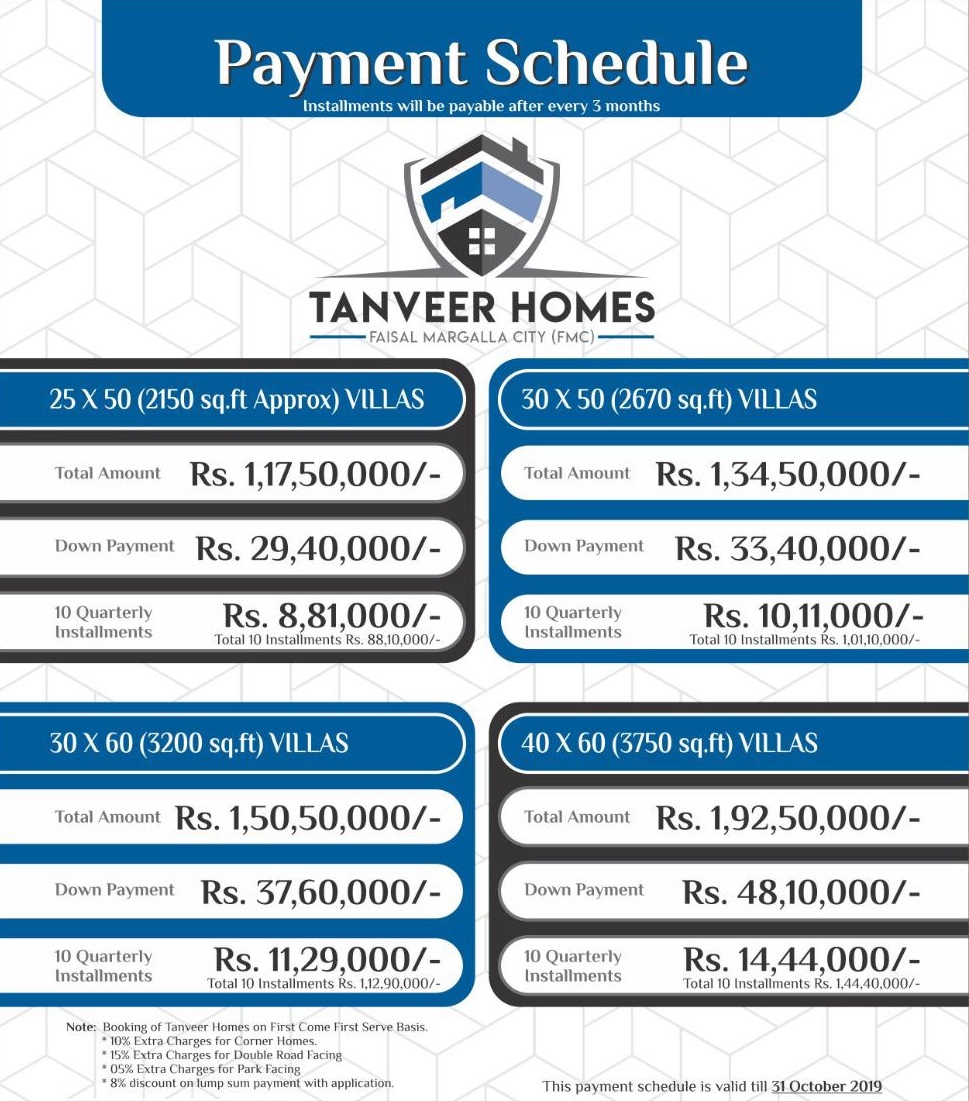 Payment Schedule
Installments will be payable after every 3 months

TANVEER HOMES
FAISAL MARGALLA CITY (FMC)

25 X 50 (2150 sq.ft Approx) VILLAS

Total Amount Rs. 1,17,50,000/-

Down Payment Rs. 29,40,000/-

10 Quarterly Installments Rs. 8,81,000/-
Total 10 Installments Rs. 88,10,000/-

30 X 50 (2670 sq.ft) VILLAS

Total Amount Rs. 1,34,50,000/-

Down Payment Rs. 33,40,000/-

10 Quarterly Installments Rs. 10,11,000/-
Total 10 Installments Rs. 1,01,10,000/-

30 X 60 (3200 sq.ft) VILLAS

Total Amount Rs. 1,50,50,000/-

Down Payment Rs. 37,60,000/-

10 Quarterly Installments Rs. 11,29,000/-
Total 10 Installments Rs. 1,12,90,000/-

40 X 60 (3750 sq.ft) VILLAS

Total Amount Rs. 1,92,50,000/-

Down Payment Rs. 48,10,000/-

10 Quarterly Installments Rs. 14,44,000/-
Total 10 Installments Rs. 1,44,40,000/-

Note: Booking of Tanveer Homes on First Come First Serve Basis.
* 10% Extra Charges for Corner Homes.
* 15% Extra Charges for Double Road Facing
* 05% Extra Charges for Park Facing
* 8% discount on lump sum payment with application.

This payment schedule is valid till 31 October 2019